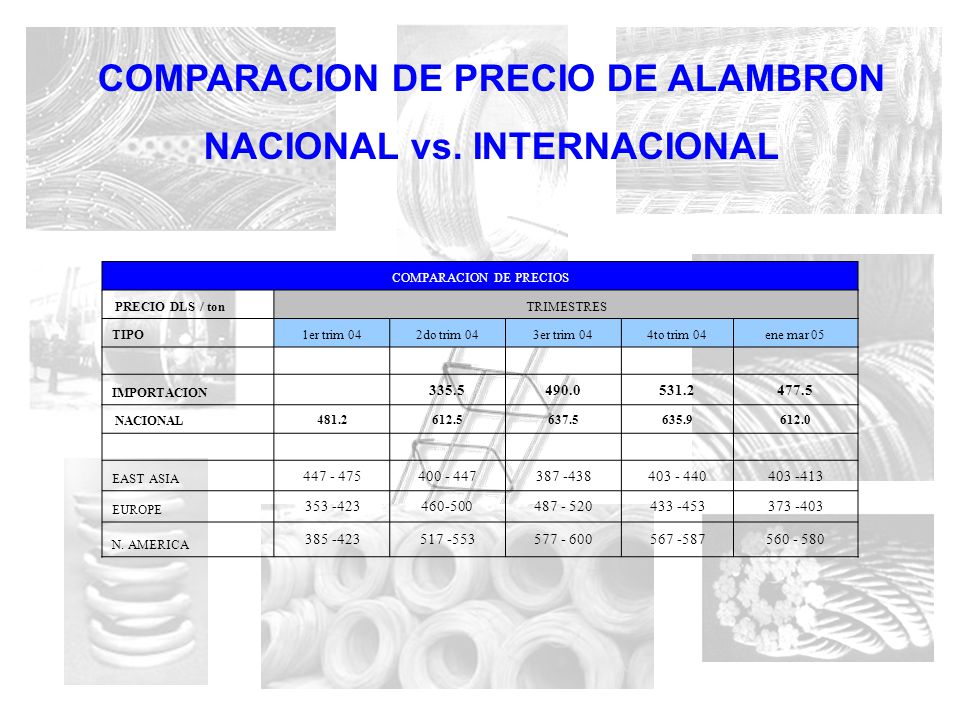 COMPARACION DE PRECIO DE ALAMBRON NACIONAL vs. INTERNACIONAL

| COMPARACION DE PRECIOS | | | | | |
|---|---|---|---|---|---|
| PRECIO DLS / ton | TRIMESTRES | | | | |
| TIPO | 1er trim 04 | 2do trim 04 | 3er trim 04 | 4to trim 04 | ene mar 05 |
| | | | | | |
| IMPORTACION | | 335.5 | 490.0 | 531.2 | 477.5 |
| NACIONAL | 481.2 | 612.5 | 637.5 | 635.9 | 612.0 |
| | | | | | |
| EAST ASIA | 447 - 475 | 400 - 447 | 387 -438 | 403 - 440 | 403 -413 |
| EUROPE | 353 -423 | 460-500 | 487 - 520 | 433 -453 | 373 -403 |
| N. AMERICA | 385 -423 | 517 -553 | 577 - 600 | 567 -587 | 560 - 580 |